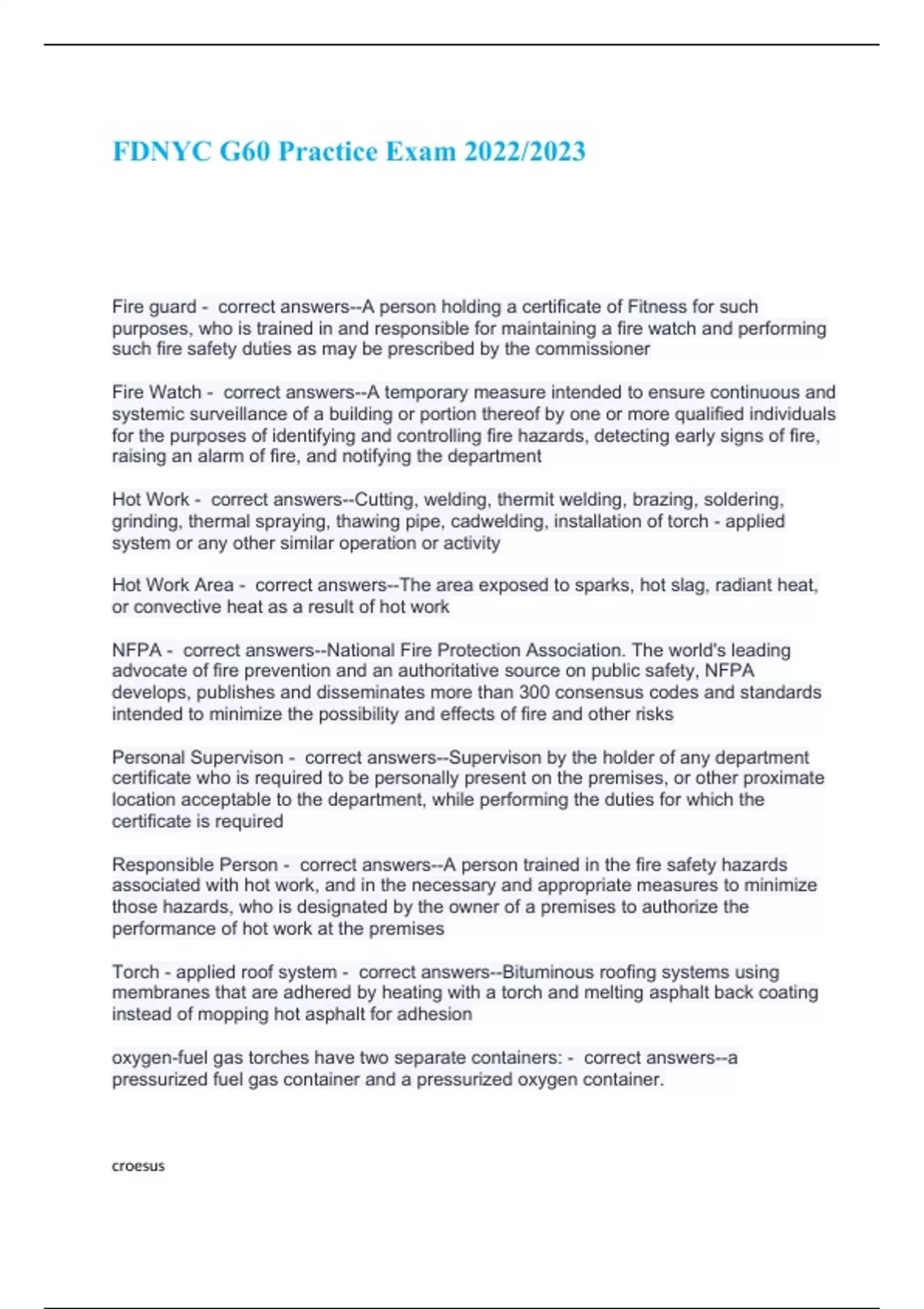 FDNYC G60 Practice Exam 2022/2023

Fire guard - correct answers--A person holding a certificate of Fitness for such purposes, who is trained in and responsible for maintaining a fire watch and performing such fire safety duties as may be prescribed by the commissioner

Fire Watch - correct answers--A temporary measure intended to ensure continuous and systemic surveillance of a building or portion thereof by one or more qualified individuals for the purposes of identifying and controlling fire hazards, detecting early signs of fire, raising an alarm of fire, and notifying the department

Hot Work - correct answers--Cutting, welding, thermit welding, brazing, soldering, grinding, thermal spraying, thawing pipe, cadwelding, installation of torch - applied system or any other similar operation or activity

Hot Work Area - correct answers--The area exposed to sparks, hot slag, radiant heat, or convective heat as a result of hot work

NFPA - correct answers--National Fire Protection Association. The world's leading advocate of fire prevention and an authoritative source on public safety, NFPA develops, publishes and disseminates more than 300 consensus codes and standards intended to minimize the possibility and effects of fire and other risks

Personal Supervison - correct answers--Supervison by the holder of any department certificate who is required to be personally present on the premises, or other proximate location acceptable to the department, while performing the duties for which the certificate is required

Responsible Person - correct answers--A person trained in the fire safety hazards associated with hot work, and in the necessary and appropriate measures to minimize those hazards, who is designated by the owner of a premises to authorize the performance of hot work at the premises

Torch - applied roof system - correct answers--Bituminous roofing systems using membranes that are adhered by heating with a torch and melting asphalt back coating instead of mopping hot asphalt for adhesion

oxygen-fuel gas torches have two separate containers: - correct answers--a pressurized fuel gas container and a pressurized oxygen container.

croesus